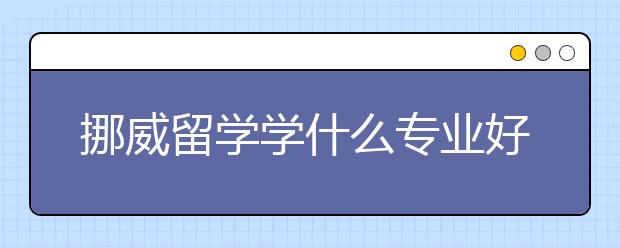 挪威留学学什么专业好